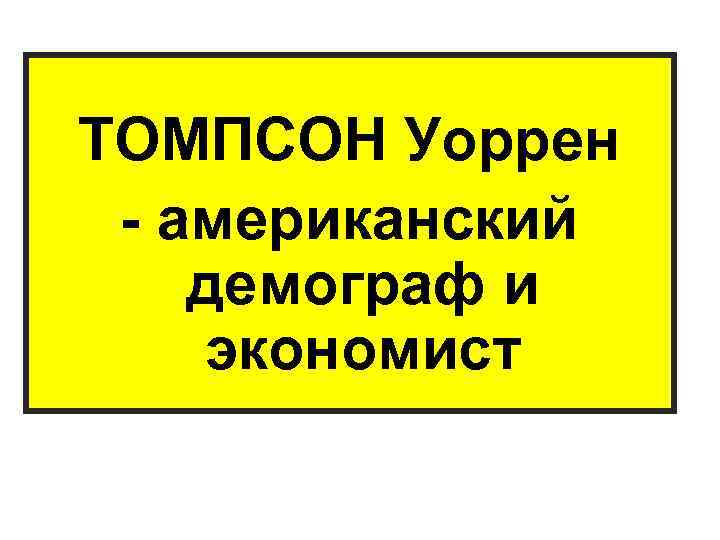 ТОМПСОН Уоррен - американский демограф и экономист